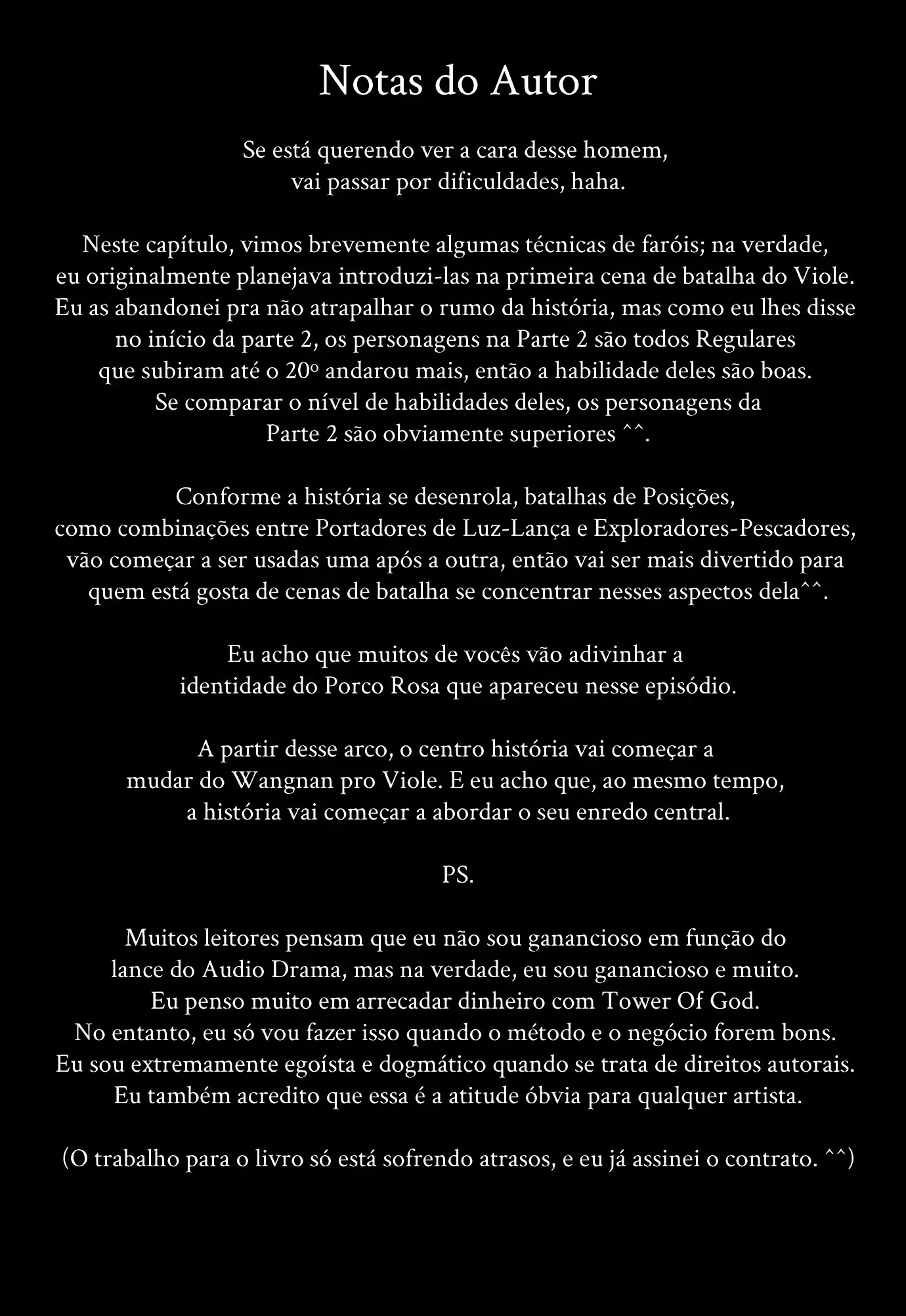 Notas do Autor

Se está querendo ver a cara desse homem, vai passar por dificuldades, haha.

Neste capítulo, vimos brevemente algumas técnicas de faróis; na verdade, eu originalmente planejava introduzi-las na primeira cena de batalha do Viole. Eu as abandonei pra não atrapalhar o rumo da história, mas como eu lhes disse no início da parte 2, os personagens na Parte 2 são todos Regulares que subiram até o 20º andarou mais, então a habilidade deles são boas. Se comparar o nível de habilidades deles, os personagens da Parte 2 são obviamente superiores ^^.

Conforme a história se desenrola, batalhas de Posições, como combinações entre Portadores de Luz-Lança e Exploradores-Pescadores, vão começar a ser usadas uma após a outra, então vai ser mais divertido para quem está gosta de cenas de batalha se concentrar nesses aspectos dela^^.

Eu acho que muitos de vocês vão adivinhar a identidade do Porco Rosa que apareceu nesse episódio.

A partir desse arco, o centro história vai começar a mudar do Wangnan pro Viole. E eu acho que, ao mesmo tempo, a história vai começar a abordar o seu enredo central.

PS.

Muitos leitores pensam que eu não sou ganancioso em função do lance do Audio Drama, mas na verdade, eu sou ganancioso e muito. Eu penso muito em arrecadar dinheiro com Tower Of God. No entanto, eu só vou fazer isso quando o método e o negócio forem bons. Eu sou extremamente egoísta e dogmático quando se trata de direitos autorais. Eu também acredito que essa é a atitude óbvia para qualquer artista.

(O trabalho para o livro só está sofrendo atrasos, e eu já assinei o contrato. ^^)